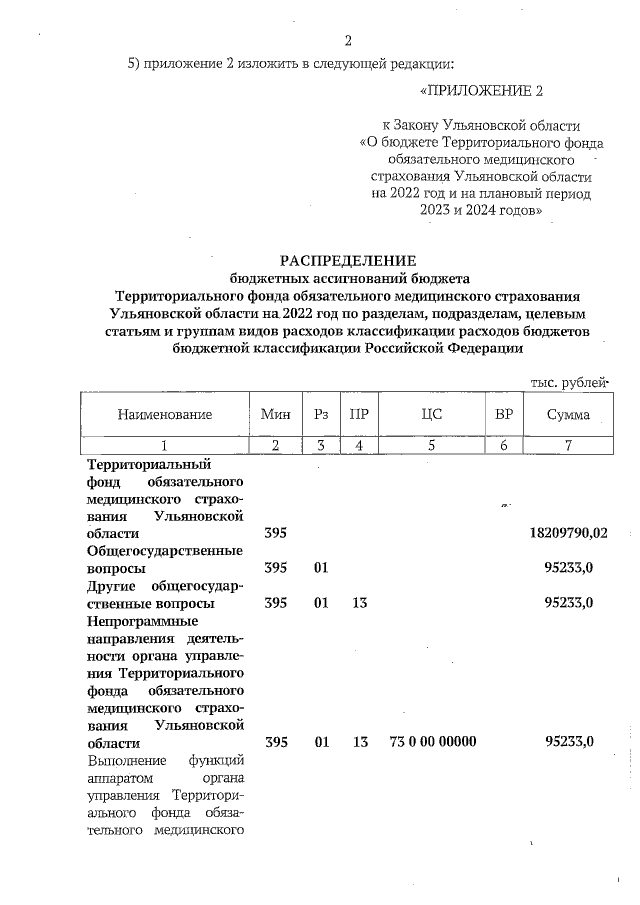 2

5) приложение 2 изложить в следующей редакции:

«ПРИЛОЖЕНИЕ 2

к Закону Ульяновской области «О бюджете Территориального фонда обязательного медицинского страхования Ульяновской области на 2022 год и на плановый период 2023 и 2024 годов»

РАСПРЕДЕЛЕНИЕ
бюджетных ассигнований бюджета Территориального фонда обязательного медицинского страхования Ульяновской области на 2022 год по разделам, подразделам, целевым статьям и группам видов расходов классификации расходов бюджетов бюджетной классификации Российской Федерации

тыс. рублей

| Наименование | Мин | Рз | ПР | ЦС | ВР | Сумма |
|---|---|---|---|---|---|---|
| 1 | 2 | 3 | 4 | 5 | 6 | 7 |
| Территориальный фонд обязательного медицинского страхования Ульяновской области | 395 | | | | | 18209790,02 |
| Общегосударственные вопросы | 395 | 01 | | | | 95233,0 |
| Другие общегосударственные вопросы | 395 | 01 | 13 | | | 95233,0 |
| Непрограммные направления деятельности органа управления Территориального фонда обязательного медицинского страхования Ульяновской области | 395 | 01 | 13 | 73 0 00 00000 | | 95233,0 |
| Выполнение функций аппаратом органа управления Территориального фонда обязательного медицинского | | | | | | |